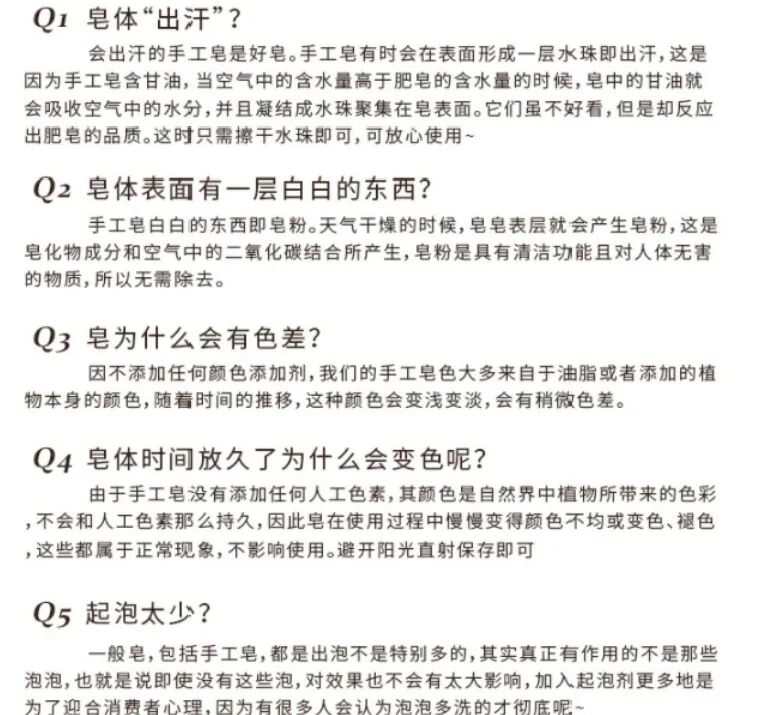 Q1 皂体“出汗”？

会出汗的手工皂是好皂。手工皂有时会在表面形成一层水珠即出汗，这是因为手工皂含甘油，当空气中的含水量高于肥皂的含水量的时候，皂中的甘油就会吸收空气中的水分，并且凝结成水珠聚集在皂表面。它们虽不好看，但是却反应出肥皂的品质。这时只需擦干水珠即可，可放心使用~

Q2 皂体表面有一层白白的东西？

手工皂白白的东西即皂粉。天气干燥的时候，皂皂表层就会产生皂粉，这是皂化物成分和空气中的二氧化碳结合所产生，皂粉是具有清洁功能且对人体无害的物质，所以无需除去。

Q3 皂为什么会有色差？

因不添加任何颜色添加剂，我们的手工皂色大多来自于油脂或者添加的植物本身的颜色，随着时间的推移，这种颜色会变浅变淡，会有稍微色差。

Q4 皂体时间放久了为什么会变色呢？

由于手工皂没有添加任何人工色素，其颜色是自然界中植物所带来的色彩，不会和人工色素那么持久，因此皂在使用过程中慢慢变得颜色不均或变色、褪色，这些都属于正常现象，不影响使用。避开阳光直射保存即可

Q5 起泡太少？

一般皂，包括手工皂，都是出泡不是特别多的，其实真正有作用的不是那些泡泡，也就是说即使没有这些泡，对效果也不会有太大影响，加入起泡剂更多地是为了迎合消费者心理，因为有很多人会认为泡泡多洗的才彻底呢~